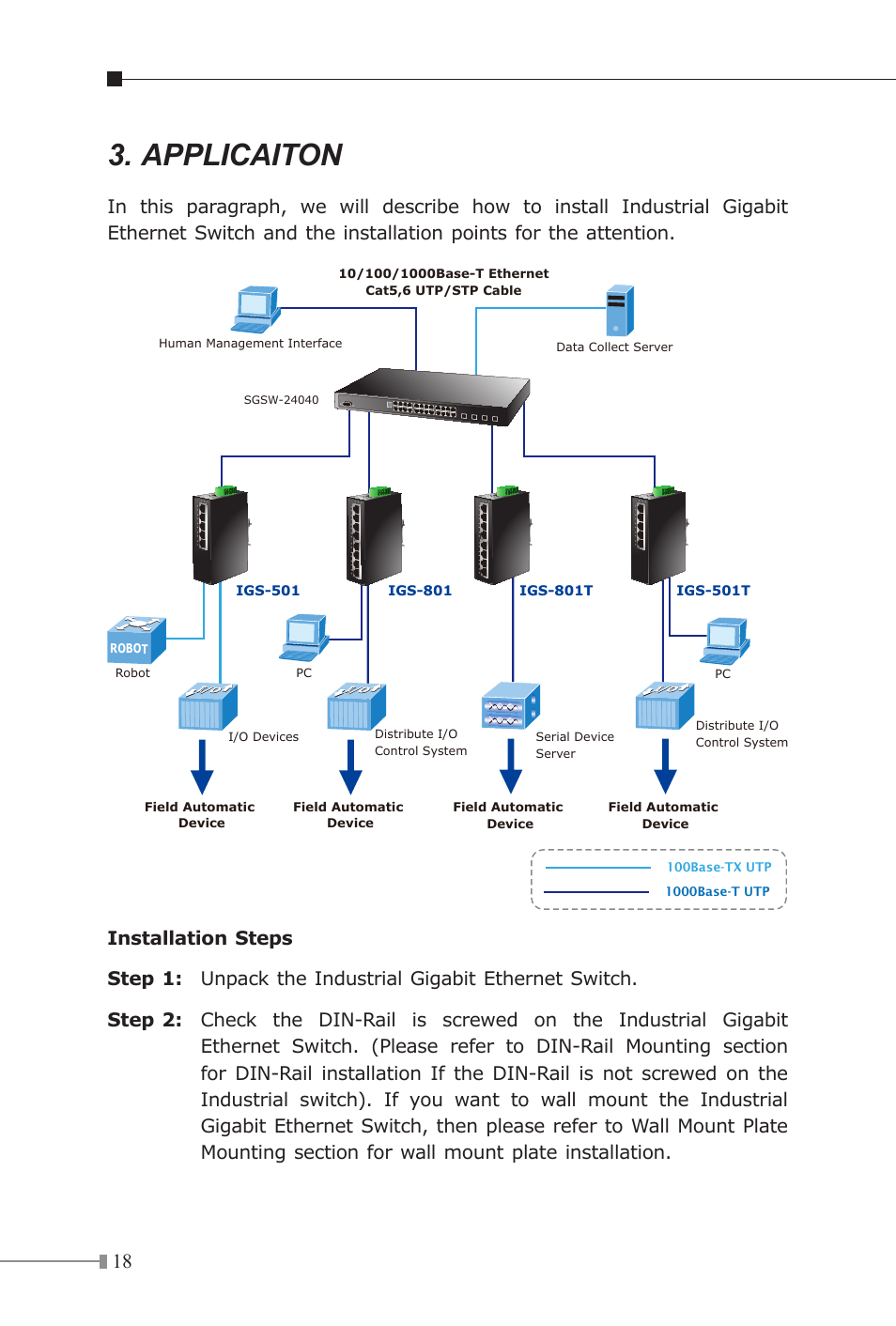 3. APPLICAITON

In this paragraph, we will describe how to install Industrial Gigabit Ethernet Switch and the installation points for the attention.

10/100/1000Base-T Ethernet
Cat5,6 UTP/STP Cable

Human Management Interface

Data Collect Server

SGSW-24040

IGS-501

IGS-801

IGS-801T

IGS-501T

ROBOT

Robot

PC

PC

I/O Devices

Distribute I/O Control System

Serial Device Server

Distribute I/O Control System

Field Automatic Device

Field Automatic Device

Field Automatic Device

Field Automatic Device

100Base-TX UTP

1000Base-T UTP

Installation Steps

Step 1: Unpack the Industrial Gigabit Ethernet Switch.

Step 2: Check the DIN-Rail is screwed on the Industrial Gigabit Ethernet Switch. (Please refer to DIN-Rail Mounting section for DIN-Rail installation If the DIN-Rail is not screwed on the Industrial switch). If you want to wall mount the Industrial Gigabit Ethernet Switch, then please refer to Wall Mount Plate Mounting section for wall mount plate installation.

18